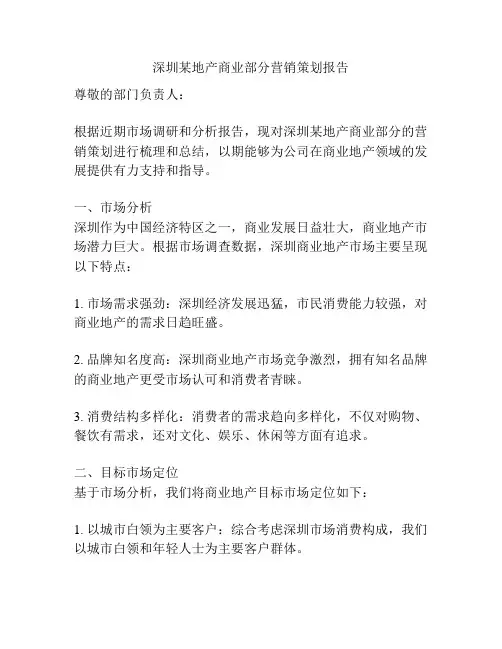 深圳某地产商业部分营销策划报告

尊敬的部门负责人：

根据近期市场调研和分析报告，现对深圳某地产商业部分的营销策划进行梳理和总结，以期能够为公司在商业地产领域的发展提供有力支持和指导。

一、市场分析
深圳作为中国经济特区之一，商业发展日益壮大，商业地产市场潜力巨大。根据市场调查数据，深圳商业地产市场主要呈现以下特点：

1. 市场需求强劲：深圳经济发展迅猛，市民消费能力较强，对商业地产的需求日趋旺盛。

2. 品牌知名度高：深圳商业地产市场竞争激烈，拥有知名品牌的商业地产更受市场认可和消费者青睐。

3. 消费结构多样化：消费者的需求趋向多样化，不仅对购物、餐饮有需求，还对文化、娱乐、休闲等方面有追求。

二、目标市场定位
基于市场分析，我们将商业地产目标市场定位如下：

1. 以城市白领为主要客户：综合考虑深圳市场消费构成，我们以城市白领和年轻人士为主要客户群体。